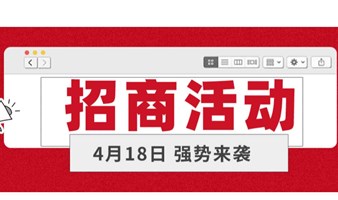 招商活动

4月18日 强势来袭